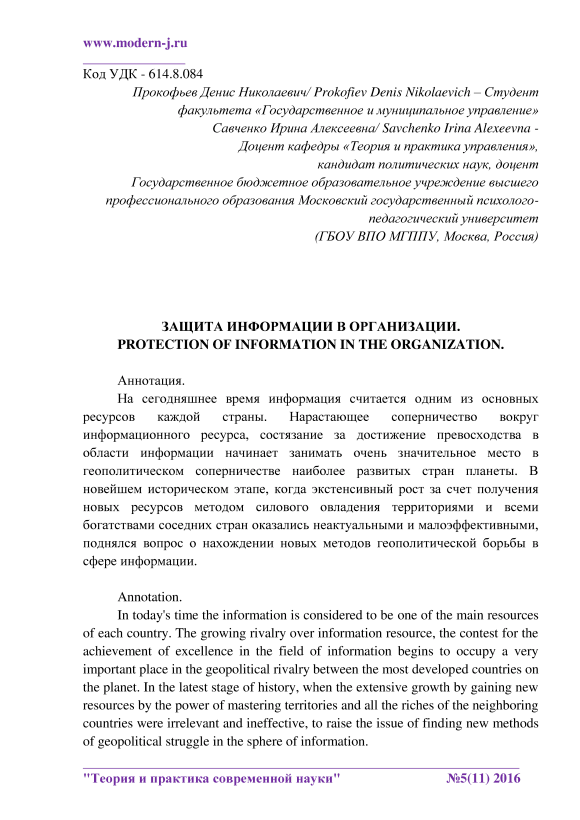 www.modern-j.ru

Код УДК - 614.8.084

Прокофьев Денис Николаевич/ Prokofiev Denis Nikolaevich – Студент факультета «Государственное и муниципальное управление»
Савченко Ирина Алексеевна/ Savchenko Irina Alexeevna - Доцент кафедры «Теория и практика управления», кандидат политических наук, доцент
Государственное бюджетное образовательное учреждение высшего профессионального образования Московский государственный психолого-педагогический университет
(ГБОУ ВПО МГППУ, Москва, Россия)

ЗАЩИТА ИНФОРМАЦИИ В ОРГАНИЗАЦИИ.
PROTECTION OF INFORMATION IN THE ORGANIZATION.

Аннотация.
На сегодняшнее время информация считается одним из основных ресурсов каждой страны. Нарастающее соперничество вокруг информационного ресурса, состязание за достижение превосходства в области информации начинает занимать очень значительное место в геополитическом соперничестве наиболее развитых стран планеты. В новейшем историческом этапе, когда экстенсивный рост за счет получения новых ресурсов методом силового овладения территориями и всеми богатствами соседних стран оказались неактуальными и малоэффективными, поднялся вопрос о нахождении новых методов геополитической борьбы в сфере информации.

Annotation.
In today's time the information is considered to be one of the main resources of each country. The growing rivalry over information resource, the contest for the achievement of excellence in the field of information begins to occupy a very important place in the geopolitical rivalry between the most developed countries on the planet. In the latest stage of history, when the extensive growth by gaining new resources by the power of mastering territories and all the riches of the neighboring countries were irrelevant and ineffective, to raise the issue of finding new methods of geopolitical struggle in the sphere of information.

"Теория и практика современной науки" №5(11) 2016